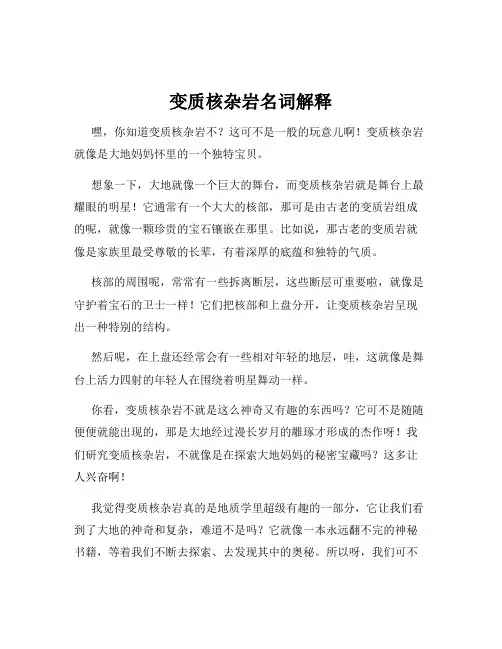 变质核杂岩名词解释

嘿，你知道变质核杂岩不？这可不是一般的玩意儿啊！变质核杂岩就像是大地妈妈怀里的一个独特宝贝。

想象一下，大地就像一个巨大的舞台，而变质核杂岩就是舞台上最耀眼的明星！它通常有一个大大的核部，那可是由古老的变质岩组成的呢，就像一颗珍贵的宝石镶嵌在那里。比如说，那古老的变质岩就像是家族里最受尊敬的长辈，有着深厚的底蕴和独特的气质。

核部的周围呢，常常有一些拆离断层，这些断层可重要啦，就像是守护着宝石的卫士一样！它们把核部和上盘分开，让变质核杂岩呈现出一种特别的结构。

然后呢，在上盘还经常会有一些相对年轻的地层，哇，这就像是舞台上活力四射的年轻人在围绕着明星舞动一样。

你看，变质核杂岩不就是这么神奇又有趣的东西吗？它可不是随随便便就能出现的，那是大地经过漫长岁月的雕琢才形成的杰作呀！我们研究变质核杂岩，不就像是在探索大地妈妈的秘密宝藏吗？这多让人兴奋啊！

我觉得变质核杂岩真的是地质学里超级有趣的一部分，它让我们看到了大地的神奇和复杂，难道不是吗？它就像一本永远翻不完的神秘书籍，等着我们不断去探索、去发现其中的奥秘。所以呀，我们可不